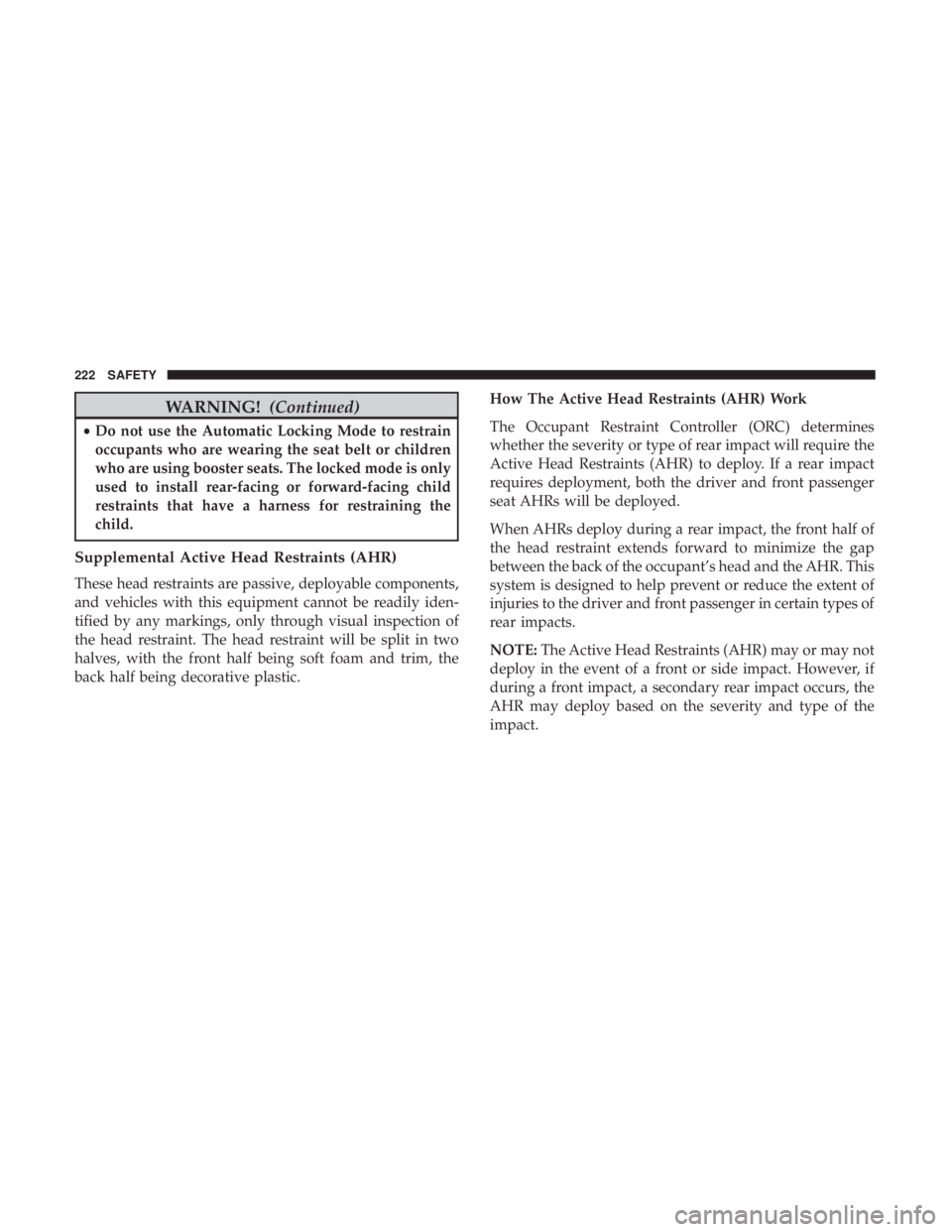 222 SAFETY

WARNING! (Continued)

• Do not use the Automatic Locking Mode to restrain occupants who are wearing the seat belt or children who are using booster seats. The locked mode is only used to install rear-facing or forward-facing child restraints that have a harness for restraining the child.

Supplemental Active Head Restraints (AHR)

These head restraints are passive, deployable components, and vehicles with this equipment cannot be readily identified by any markings, only through visual inspection of the head restraint. The head restraint will be split in two halves, with the front half being soft foam and trim, the back half being decorative plastic.

How The Active Head Restraints (AHR) Work

The Occupant Restraint Controller (ORC) determines whether the severity or type of rear impact will require the Active Head Restraints (AHR) to deploy. If a rear impact requires deployment, both the driver and front passenger seat AHRs will be deployed.

When AHRs deploy during a rear impact, the front half of the head restraint extends forward to minimize the gap between the back of the occupant's head and the AHR. This system is designed to help prevent or reduce the extent of injuries to the driver and front passenger in certain types of rear impacts.

NOTE: The Active Head Restraints (AHR) may or may not deploy in the event of a front or side impact. However, if during a front impact, a secondary rear impact occurs, the AHR may deploy based on the severity and type of the impact.

carmanualsonline.info